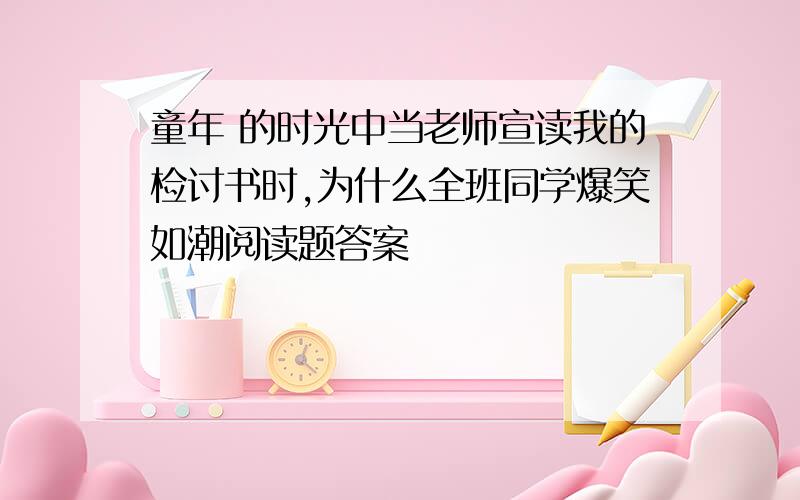 童年 的时光中当老师宣读我的检讨书时,为什么全班同学爆笑如潮阅读题答案